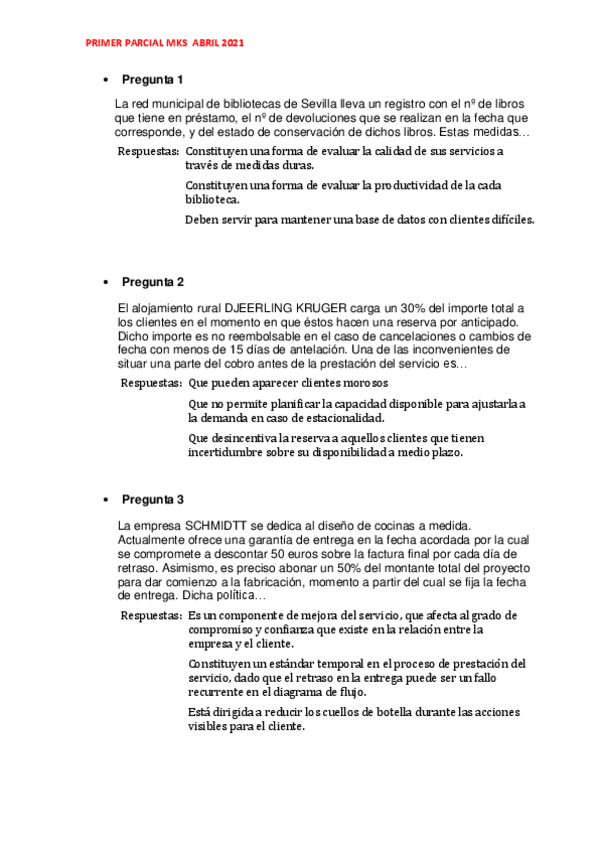 PRIMER PARCIAL MKS ABRIL 2021

• Pregunta 1

La red municipal de bibliotecas de Sevilla lleva un registro con el nº de libros que tiene en préstamo, el nº de devoluciones que se realizan en la fecha que corresponde, y del estado de conservación de dichos libros. Estas medidas…

Respuestas: Constituyen una forma de evaluar la calidad de sus servicios a través de medidas duras.

Constituyen una forma de evaluar la productividad de la cada biblioteca.

Deben servir para mantener una base de datos con clientes difíciles.

• Pregunta 2

El alojamiento rural DJEERLING KRUGER carga un 30% del importe total a los clientes en el momento en que éstos hacen una reserva por anticipado. Dicho importe es no reembolsable en el caso de cancelaciones o cambios de fecha con menos de 15 días de antelación. Una de las inconvenientes de situar una parte del cobro antes de la prestación del servicio es…

Respuestas: Que pueden aparecer clientes morosos

Que no permite planificar la capacidad disponible para ajustarla a la demanda en caso de estacionalidad.

Que desincentiva la reserva a aquellos clientes que tienen incertidumbre sobre su disponibilidad a medio plazo.

• Pregunta 3

La empresa SCHMIDTT se dedica al diseño de cocinas a medida. Actualmente ofrece una garantía de entrega en la fecha acordada por la cual se compromete a descontar 50 euros sobre la factura final por cada día de retraso. Asimismo, es preciso abonar un 50% del montante total del proyecto para dar comienzo a la fabricación, momento a partir del cual se fija la fecha de entrega. Dicha política…

Respuestas: Es un componente de mejora del servicio, que afecta al grado de compromiso y confianza que existe en la relación entre la empresa y el cliente.

Constituyen un estándar temporal en el proceso de prestación del servicio, dado que el retraso en la entrega puede ser un fallo recurrente en el diagrama de flujo.

Está dirigida a reducir los cuellos de botella durante las acciones visibles para el cliente.